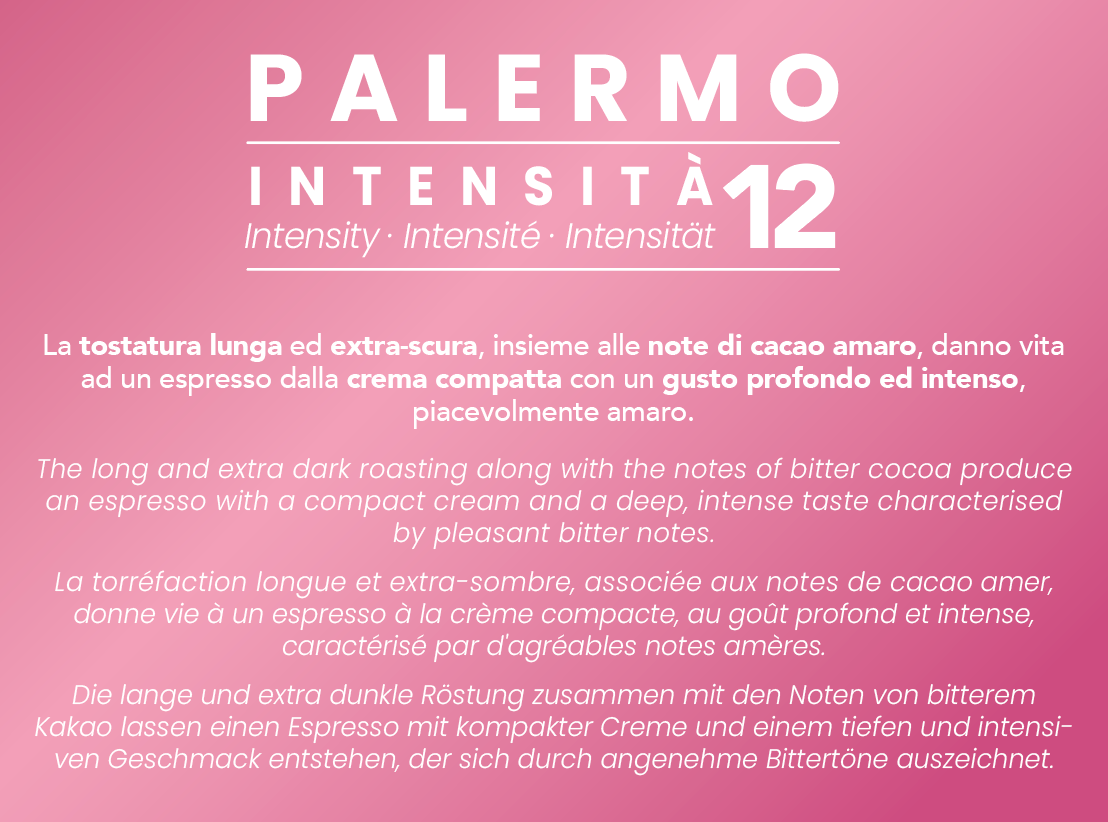 PALERMO

INTENSITÀ 12
Intensity · Intensité · Intensität

La tostatura lunga ed extra-scura, insieme alle note di cacao amaro, danno vita ad un espresso dalla crema compatta con un gusto profondo ed intenso, piacevolmente amaro.

The long and extra dark roasting along with the notes of bitter cocoa produce an espresso with a compact cream and a deep, intense taste characterised by pleasant bitter notes.

La torréfaction longue et extra-sombre, associée aux notes de cacao amer, donne vie à un espresso à la crème compacte, au goût profond et intense, caractérisé par d'agréables notes amères.

Die lange und extra dunkle Röstung zusammen mit den Noten von bitterem Kakao lassen einen Espresso mit kompakter Creme und einem tiefen und intensiven Geschmack entstehen, der sich durch angenehme Bittertöne auszeichnet.